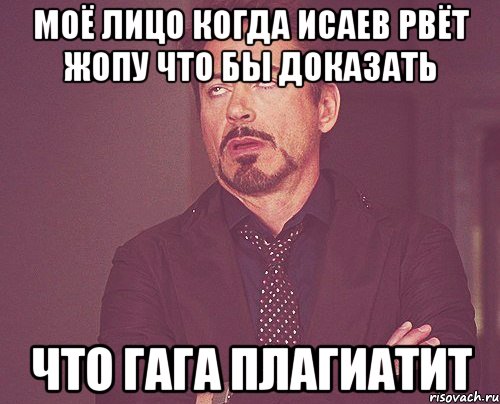 МОЁ ЛИЦО КОГДА ИСАЕВ РВЁТ ЖОПУ ЧТО БЫ ДОКАЗАТЬ

ЧТО ГАГА ПЛАГИАТИТ

risovach.ru